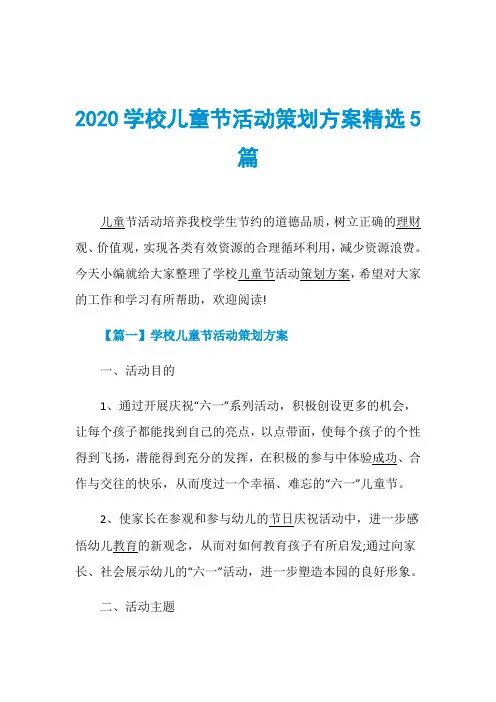 2020 学校儿童节活动策划方案精选 5 篇

儿童节活动培养我校学生节约的道德品质，树立正确的理财观、价值观，实现各类有效资源的合理循环利用，减少资源浪费。今天小编就给大家整理了学校儿童节活动策划方案，希望对大家的工作和学习有所帮助，欢迎阅读!

【篇一】学校儿童节活动策划方案

一、活动目的

1、通过开展庆祝“六一”系列活动，积极创设更多的机会，让每个孩子都能找到自己的亮点，以点带面，使每个孩子的个性得到飞扬，潜能得到充分的发挥，在积极的参与中体验成功、合作与交往的快乐，从而度过一个幸福、难忘的“六一”儿童节。

2、使家长在参观和参与幼儿的节日庆祝活动中，进一步感悟幼儿教育的新观念，从而对如何教育孩子有所启发;通过向家长、社会展示幼儿的“六一”活动，进一步塑造本园的良好形象。

二、活动主题